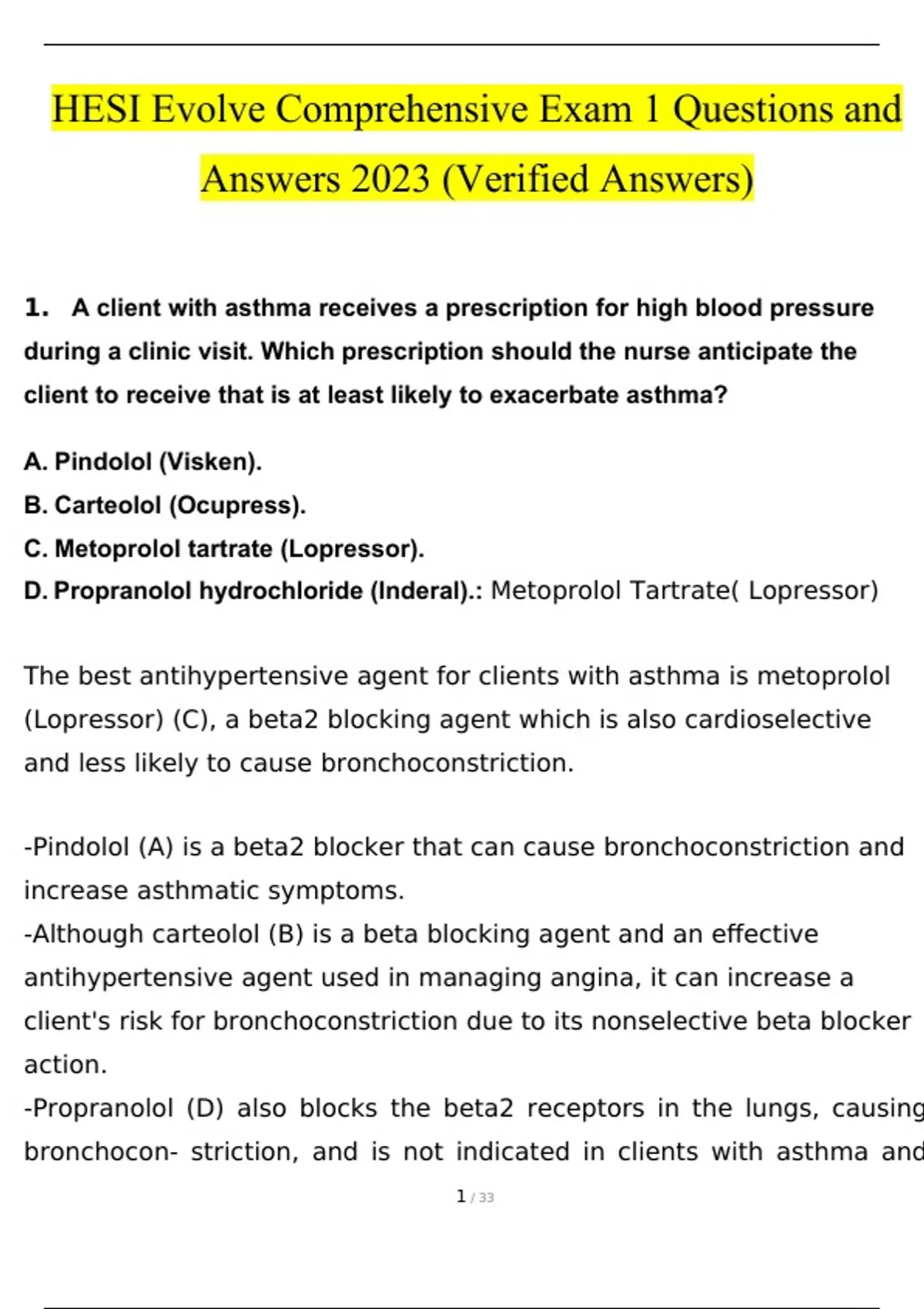 HESI Evolve Comprehensive Exam 1 Questions and Answers 2023 (Verified Answers)

1. A client with asthma receives a prescription for high blood pressure during a clinic visit. Which prescription should the nurse anticipate the client to receive that is at least likely to exacerbate asthma?

A. Pindolol (Visken).
B. Carteolol (Ocupress).
C. Metoprolol tartrate (Lopressor).
D. Propranolol hydrochloride (Inderal).: Metoprolol Tartrate( Lopressor)

The best antihypertensive agent for clients with asthma is metoprolol (Lopressor) (C), a beta2 blocking agent which is also cardioselective and less likely to cause bronchoconstriction.

-Pindolol (A) is a beta2 blocker that can cause bronchoconstriction and increase asthmatic symptoms.
-Although carteolol (B) is a beta blocking agent and an effective antihypertensive agent used in managing angina, it can increase a client's risk for bronchoconstriction due to its nonselective beta blocker action.
-Propranolol (D) also blocks the beta2 receptors in the lungs, causing bronchocon- striction, and is not indicated in clients with asthma and

1 / 33